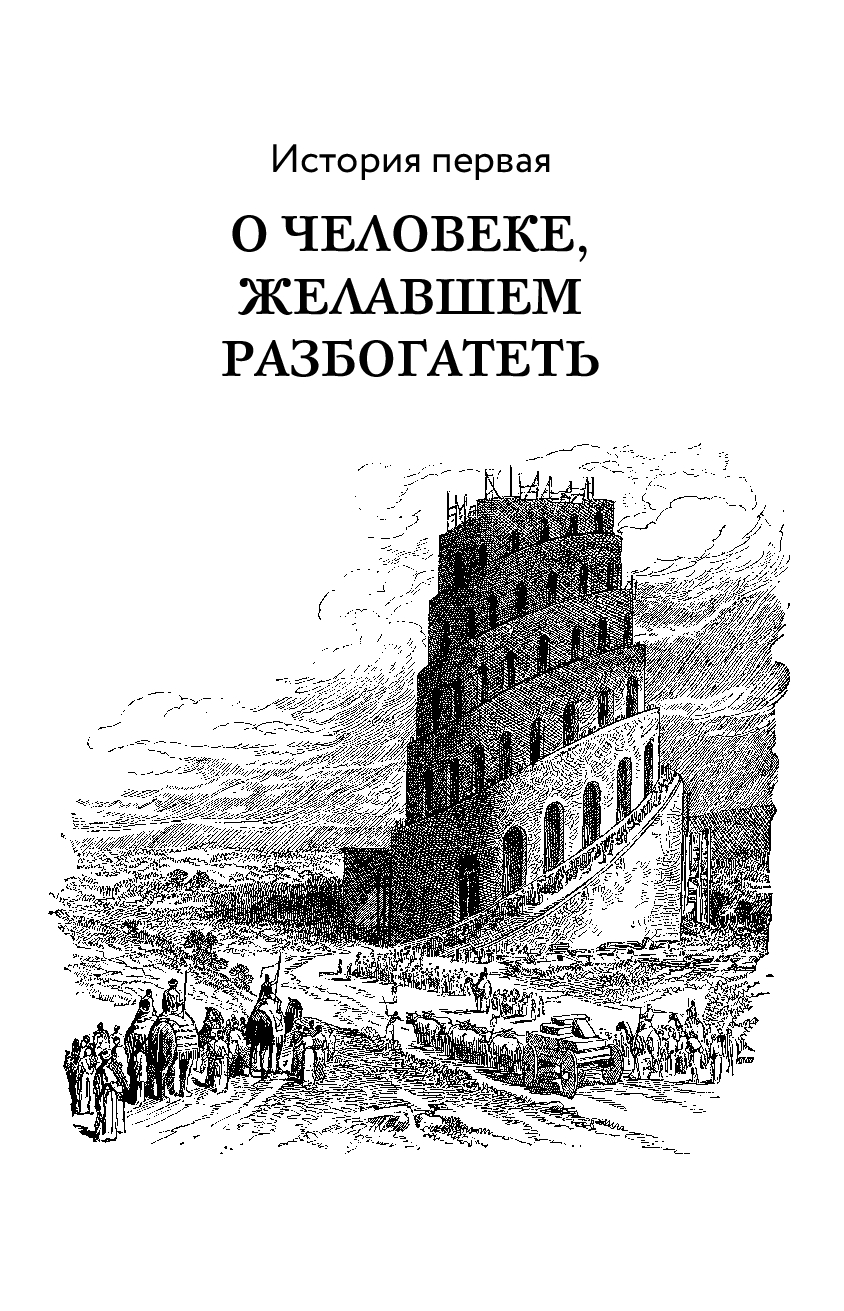 История первая

О ЧЕЛОВЕКЕ,
ЖЕЛАВШЕМ
РАЗБОГАТЕТЬ